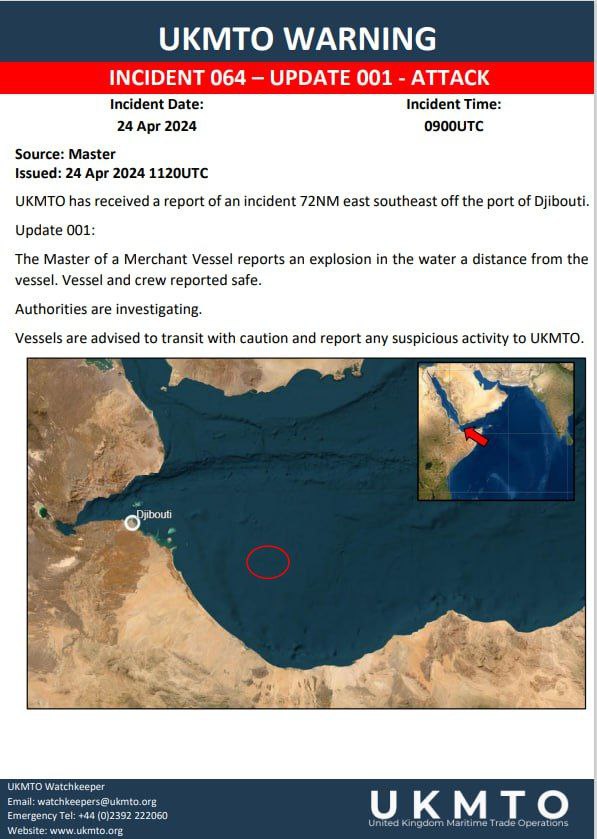 UKMTO WARNING

INCIDENT 064 – UPDATE 001 - ATTACK

Incident Date:
24 Apr 2024

Incident Time:
0900UTC

Source: Master
Issued: 24 Apr 2024 1120UTC

UKMTO has received a report of an incident 72NM east southeast off the port of Djibouti.

Update 001:

The Master of a Merchant Vessel reports an explosion in the water a distance from the vessel. Vessel and crew reported safe.

Authorities are investigating.

Vessels are advised to transit with caution and report any suspicious activity to UKMTO.

Djibouti

UKMTO Watchkeeper
Email: watchkeepers@ukmto.org
Emergency Tel: +44 (0)2392 222060
Website: www.ukmto.org

UKMTO
United Kingdom Maritime Trade Operations